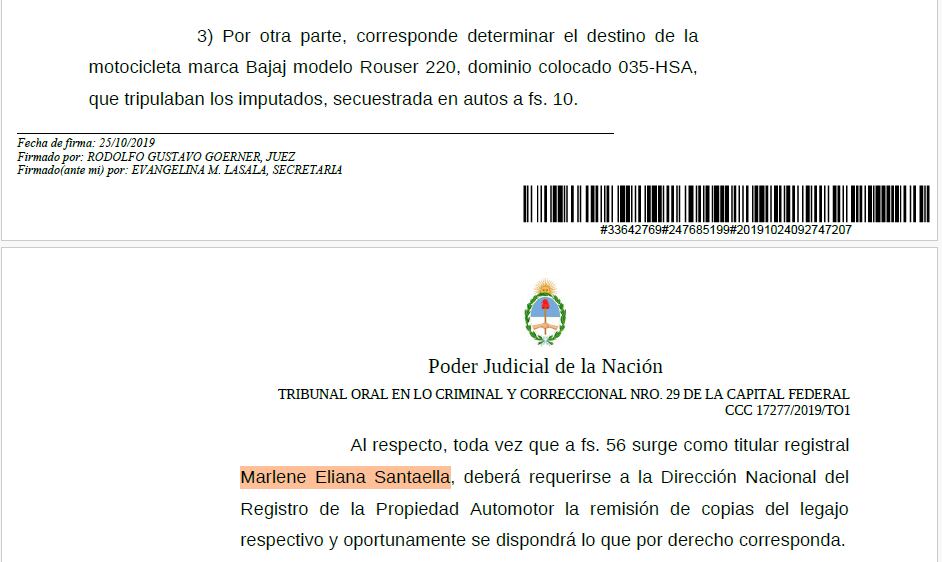 3) Por otra parte, corresponde determinar el destino de la motocicleta marca Bajaj modelo Rouser 220, dominio colocado 035-HSA, que tripulaban los imputados, secuestrada en autos a fs. 10.

Fecha de firma: 25/10/2019
Firmado por: RODOLFO GUSTAVO GOERNER, JUEZ
Firmado(ante mi) por: EVANGELINA M. LASALA, SECRETARIA

#33642769#247685199#20191024092747207

Poder Judicial de la Nación

TRIBUNAL ORAL EN LO CRIMINAL Y CORRECCIONAL NRO. 29 DE LA CAPITAL FEDERAL
CCC 17277/2019/TO1

Al respecto, toda vez que a fs. 56 surge como titular registral Marlene Eliana Santaella, deberá requerirse a la Dirección Nacional del Registro de la Propiedad Automotor la remisión de copias del legajo respectivo y oportunamente se dispondrá lo que por derecho corresponda.